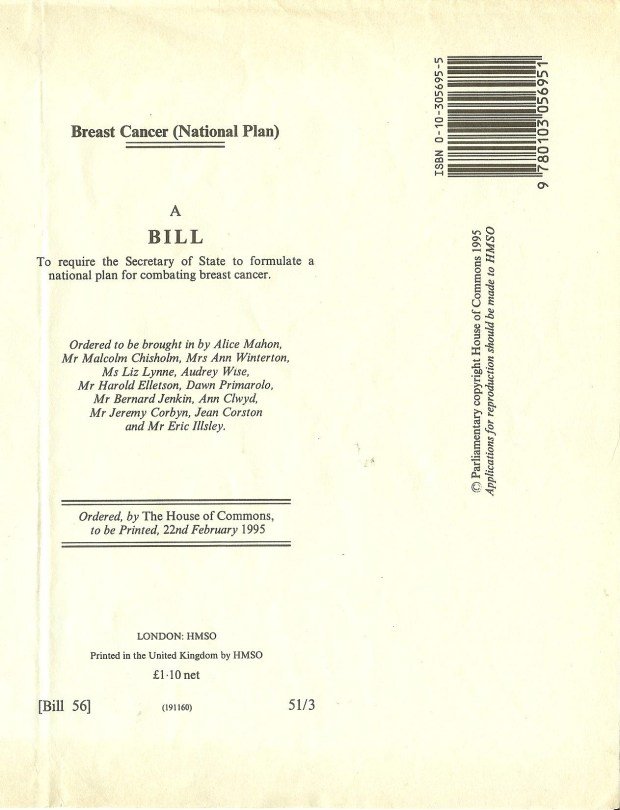 Breast Cancer (National Plan)

A

BILL

To require the Secretary of State to formulate a national plan for combating breast cancer.

Ordered to be brought in by Alice Mahon, Mr Malcolm Chisholm, Mrs Ann Winterton, Ms Liz Lynne, Audrey Wise, Mr Harold Elletson, Dawn Primarolo, Mr Bernard Jenkin, Ann Clwyd, Mr Jeremy Corbyn, Jean Corston and Mr Eric Illsley.

Ordered, by The House of Commons, to be Printed, 22nd February 1995

LONDON: HMSO

Printed in the United Kingdom by HMSO

£1·10 net

[Bill 56] (191160) 51/3

ISBN 0-10-305695-5

9 780103 056951

© Parliamentary copyright House of Commons 1995
Applications for reproduction should be made to HMSO